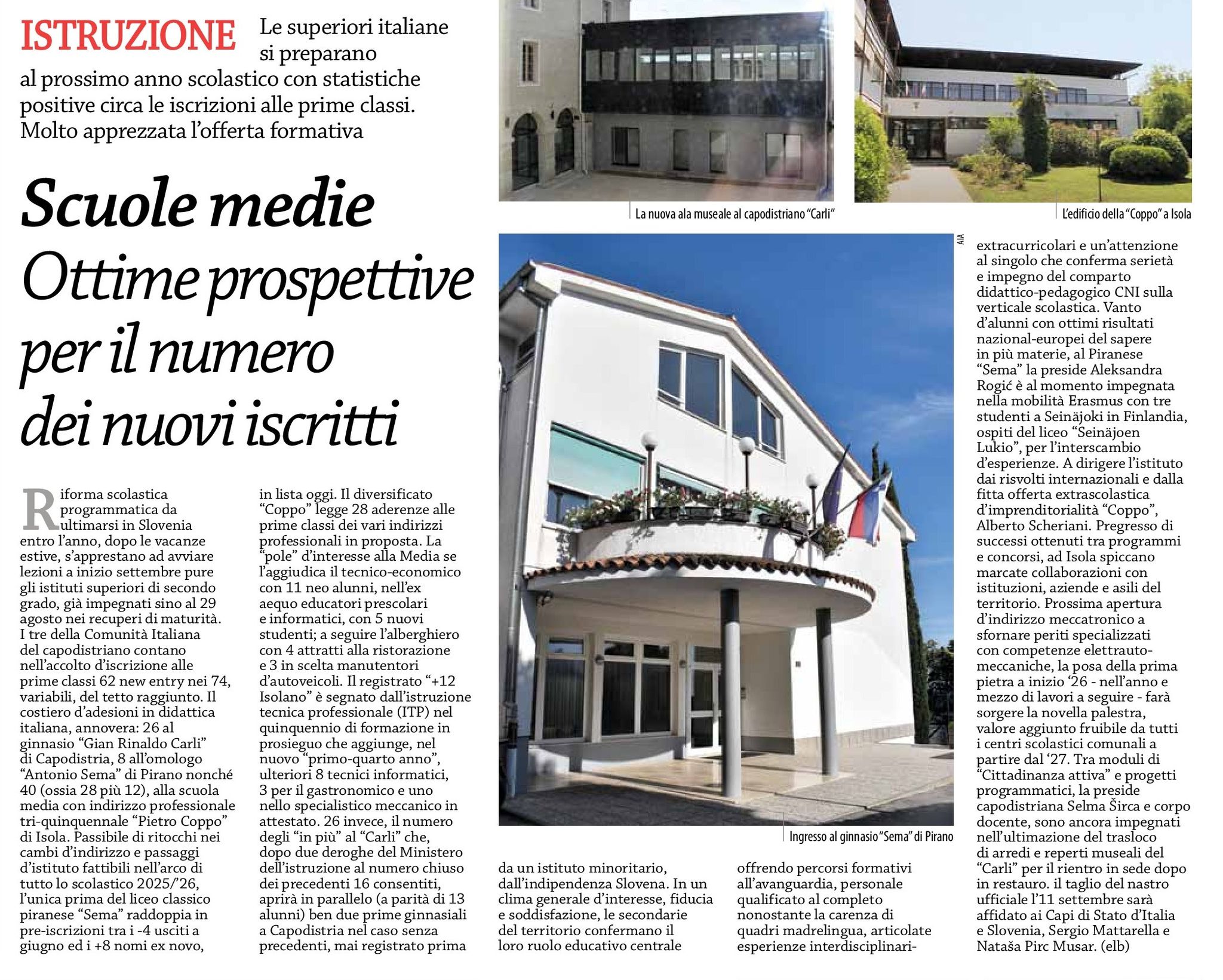 ISTRUZIONE Le superiori italiane si preparano al prossimo anno scolastico con statistiche positive circa le iscrizioni alle prime classi. Molto apprezzata l'offerta formativa

Scuole medie
Ottime prospettive per il numero dei nuovi iscritti

La nuova ala museale al capodistriano "Carli"

L'edificio della "Coppo" a Isola

AIA

Ingresso al ginnasio "Sema" di Pirano

Riforma scolastica programmatica da ultimarsi in Slovenia entro l'anno, dopo le vacanze estive, s'apprestano ad avviare lezioni a inizio settembre pure gli istituti superiori di secondo grado, già impegnati sino al 29 agosto nei recuperi di maturità. I tre della Comunità Italiana del capodistriano contano nell'accolto d'iscrizione alle prime classi 62 new entry nei 74, variabili, del tetto raggiunto. Il costiero d'adesioni in didattica italiana, annovera: 26 al ginnasio "Gian Rinaldo Carli" di Capodistria, 8 all'omologo "Antonio Sema" di Pirano nonché 40 (ossia 28 più 12), alla scuola media con indirizzo professionale tri-quinquennale "Pietro Coppo" di Isola. Passibile di ritocchi nei cambi d'indirizzo e passaggi d'istituto fattibili nell'arco di tutto lo scolastico 2025/'26, l'unica prima del liceo classico piranese "Sema" raddoppia in pre-iscrizioni tra i -4 usciti a giugno ed i +8 nomi ex novo, in lista oggi. Il diversificato "Coppo" legge 28 aderenze alle prime classi dei vari indirizzi professionali in proposta. La "pole" d'interesse alla Media se l'aggiudica il tecnico-economico con 11 neo alunni, nell'ex aequo educatori prescolari e informatici, con 5 nuovi studenti; a seguire l'alberghiero con 4 attratti alla ristorazione e 3 in scelta manutentori d'autoveicoli. Il registrato "+12 Isolano" è segnato dall'istruzione tecnica professionale (ITP) nel quinquennio di formazione in prosieguo che aggiunge, nel nuovo "primo-quarto anno", ulteriori 8 tecnici informatici, 3 per il gastronomico e uno nello specialistico meccanico in attestato. 26 invece, il numero degli "in più" al "Carli" che, dopo due deroghe del Ministero dell'istruzione al numero chiuso dei precedenti 16 consentiti, aprirà in parallelo (a parità di 13 alunni) ben due prime ginnasiali a Capodistria nel caso senza precedenti, mai registrato prima da un istituto minoritario, dall'indipendenza Slovena. In un clima generale d'interesse, fiducia e soddisfazione, le secondarie del territorio confermano il loro ruolo educativo centrale offrendo percorsi formativi all'avanguardia, personale qualificato al completo nonostante la carenza di quadri madrelingua, articolate esperienze interdisciplinari-extracurricolari e un'attenzione al singolo che conferma serietà e impegno del comparto didattico-pedagogico CNI sulla verticale scolastica. Vanto d'alunni con ottimi risultati nazional-europei del sapere in più materie, al Piranese "Sema" la preside Aleksandra Rogić è al momento impegnata nella mobilità Erasmus con tre studenti a Seinäjoki in Finlandia, ospiti del liceo "Seinäjoen Lukio", per l'interscambio d'esperienze. A dirigere l'istituto dai risvolti internazionali e dalla fitta offerta extrascolastica d'imprenditorialità "Coppo", Alberto Scheriani. Pregresso di successi ottenuti tra programmi e concorsi, ad Isola spiccano marcate collaborazioni con istituzioni, aziende e asili del territorio. Prossima apertura d'indirizzo meccatronico a sfornare periti specializzati con competenze elettrauto-meccaniche, la posa della prima pietra a inizio '26 - nell'anno e mezzo di lavori a seguire - farà sorgere la novella palestra, valore aggiunto fruibile da tutti i centri scolastici comunali a partire dal '27. Tra moduli di "Cittadinanza attiva" e progetti programmatici, la preside capodistriana Selma Širca e corpo docente, sono ancora impegnati nell'ultimazione del trasloco di arredi e reperti museali del "Carli" per il rientro in sede dopo in restauro. il taglio del nastro ufficiale l'11 settembre sarà affidato ai Capi di Stato d'Italia e Slovenia, Sergio Mattarella e Nataša Pirc Musar. (elb)